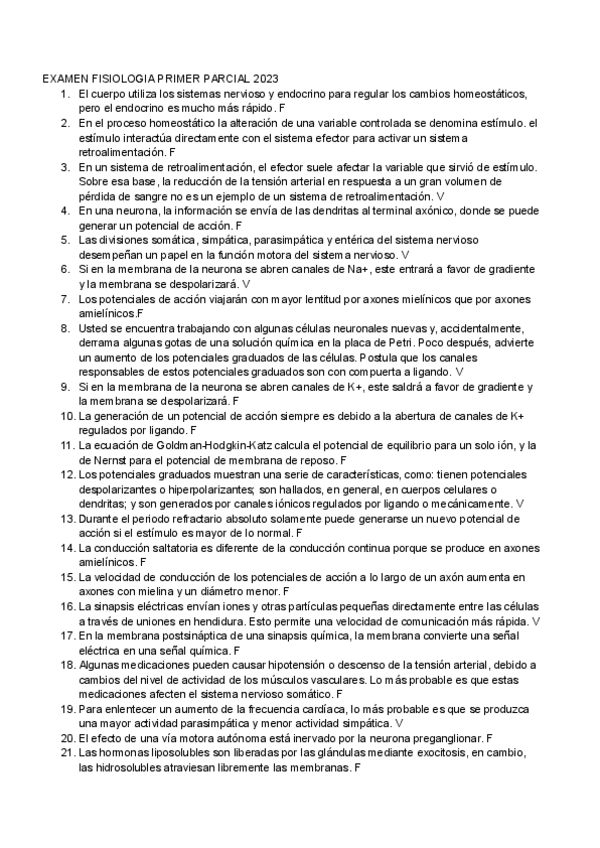 EXAMEN FISIOLOGIA PRIMER PARCIAL 2023

1. El cuerpo utiliza los sistemas nervioso y endocrino para regular los cambios homeostáticos, pero el endocrino es mucho más rápido. F
2. En el proceso homeostático la alteración de una variable controlada se denomina estímulo. el estímulo interactúa directamente con el sistema efector para activar un sistema retroalimentación. F
3. En un sistema de retroalimentación, el efector suele afectar la variable que sirvió de estímulo. Sobre esa base, la reducción de la tensión arterial en respuesta a un gran volumen de pérdida de sangre no es un ejemplo de un sistema de retroalimentación. V
4. En una neurona, la información se envía de las dendritas al terminal axónico, donde se puede generar un potencial de acción. F
5. Las divisiones somática, simpática, parasimpática y entérica del sistema nervioso desempeñan un papel en la función motora del sistema nervioso. V
6. Si en la membrana de la neurona se abren canales de Na+, este entrará a favor de gradiente y la membrana se despolarizará. V
7. Los potenciales de acción viajarán con mayor lentitud por axones mielínicos que por axones amielínicos.F
8. Usted se encuentra trabajando con algunas células neuronales nuevas y, accidentalmente, derrama algunas gotas de una solución química en la placa de Petri. Poco después, advierte un aumento de los potenciales graduados de las células. Postula que los canales responsables de estos potenciales graduados son con compuerta a ligando. V
9. Si en la membrana de la neurona se abren canales de K+, este saldrá a favor de gradiente y la membrana se despolarizará. F
10. La generación de un potencial de acción siempre es debido a la abertura de canales de K+ regulados por ligando. F
11. La ecuación de Goldman-Hodgkin-Katz calcula el potencial de equilibrio para un solo ión, y la de Nernst para el potencial de membrana de reposo. F
12. Los potenciales graduados muestran una serie de características, como: tienen potenciales despolarizantes o hiperpolarizantes; son hallados, en general, en cuerpos celulares o dendritas; y son generados por canales iónicos regulados por ligando o mecánicamente. V
13. Durante el periodo refractario absoluto solamente puede generarse un nuevo potencial de acción si el estímulo es mayor de lo normal. F
14. La conducción saltatoria es diferente de la conducción continua porque se produce en axones amielínicos. F
15. La velocidad de conducción de los potenciales de acción a lo largo de un axón aumenta en axones con mielina y un diámetro menor. F
16. La sinapsis eléctricas envían iones y otras partículas pequeñas directamente entre las células a través de uniones en hendidura. Esto permite una velocidad de comunicación más rápida. V
17. En la membrana postsináptica de una sinapsis química, la membrana convierte una señal eléctrica en una señal química. F
18. Algunas medicaciones pueden causar hipotensión o descenso de la tensión arterial, debido a cambios del nivel de actividad de los músculos vasculares. Lo más probable es que estas medicaciones afecten el sistema nervioso somático. F
19. Para enlentecer un aumento de la frecuencia cardíaca, lo más probable es que se produzca una mayor actividad parasimpática y menor actividad simpática. V
20. El efecto de una vía motora autónoma está inervado por la neurona preganglionar. F
21. Las hormonas liposolubles son liberadas por las glándulas mediante exocitosis, en cambio, las hidrosolubles atraviesan libremente las membranas. F